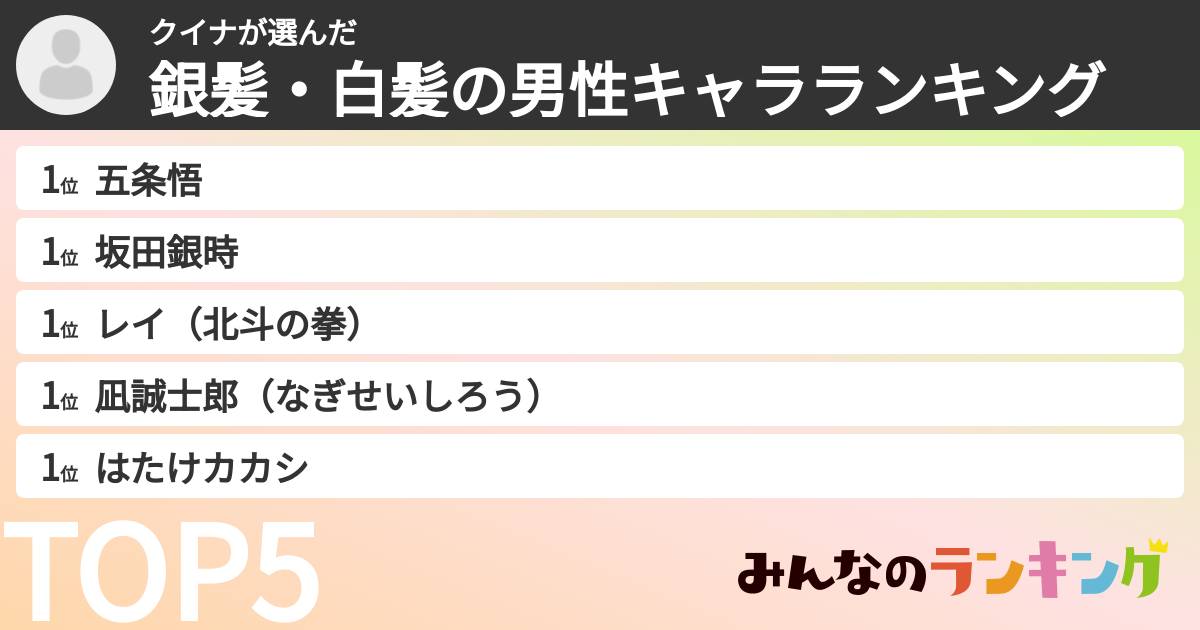 クイナが選んだ
銀髪・白髪の男性キャラランキング

1位 五条悟

1位 坂田銀時

1位 レイ（北斗の拳）

1位 凪誠士郎（なぎせいしろう）

1位 はたけカカシ

TOP5

みんなのランキング